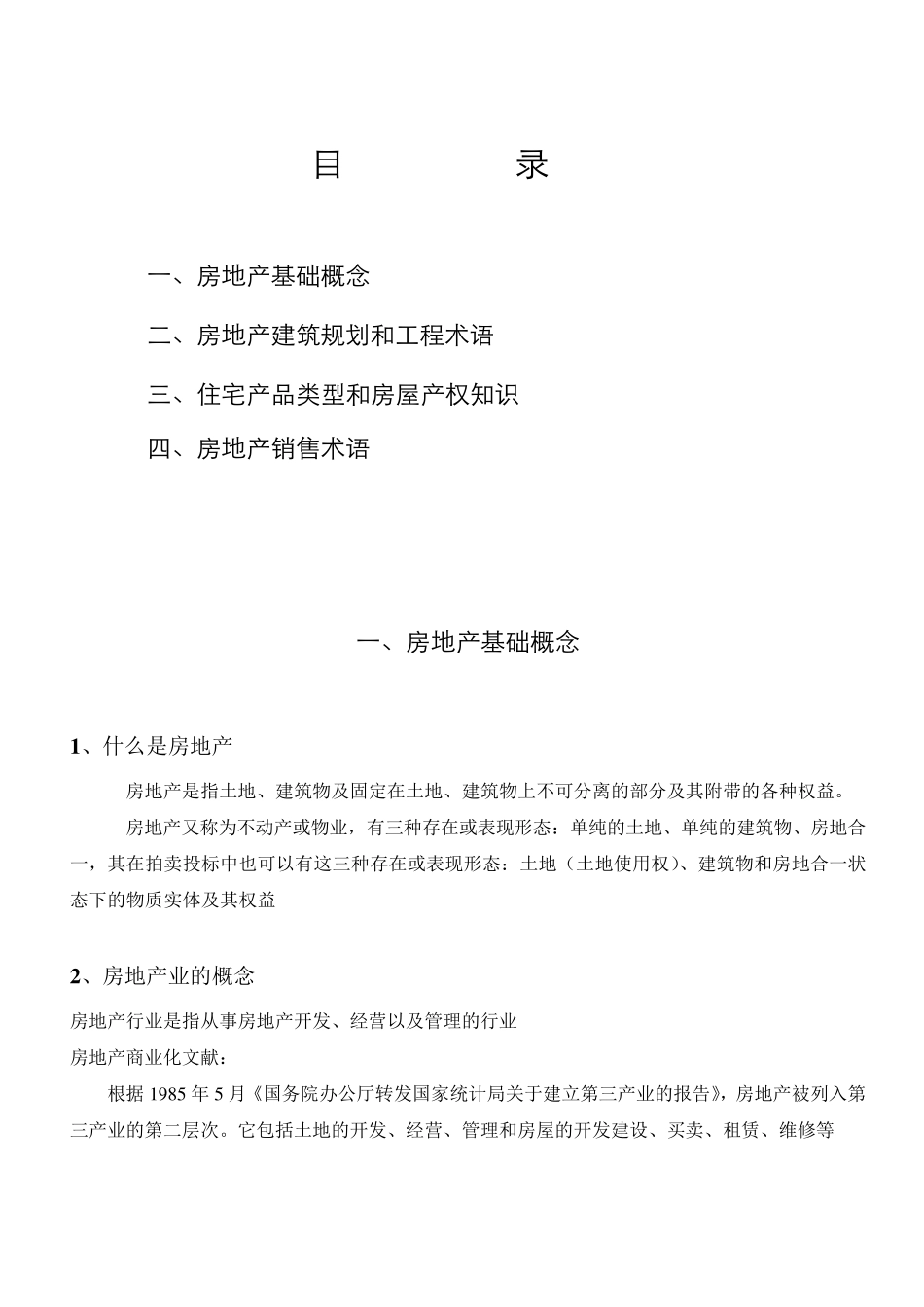 目　　　录

一、房地产基础概念

二、房地产建筑规划和工程术语

三、住宅产品类型和房屋产权知识

四、房地产销售术语

一、房地产基础概念

1、什么是房地产

房地产是指土地、建筑物及固定在土地、建筑物上不可分离的部分及其附带的各种权益。

房地产又称为不动产或物业，有三种存在或表现形态：单纯的土地、单纯的建筑物、房地合一，其在拍卖投标中也可以有这三种存在或表现形态：土地（土地使用权）、建筑物和房地合一状态下的物质实体及其权益

2、房地产业的概念

房地产行业是指从事房地产开发、经营以及管理的行业

房地产商业化文献：

根据 1985 年 5 月《国务院办公厅转发国家统计局关于建立第三产业的报告》，房地产被列入第三产业的第二层次。它包括土地的开发、经营、管理和房屋的开发建设、买卖、租赁、维修等